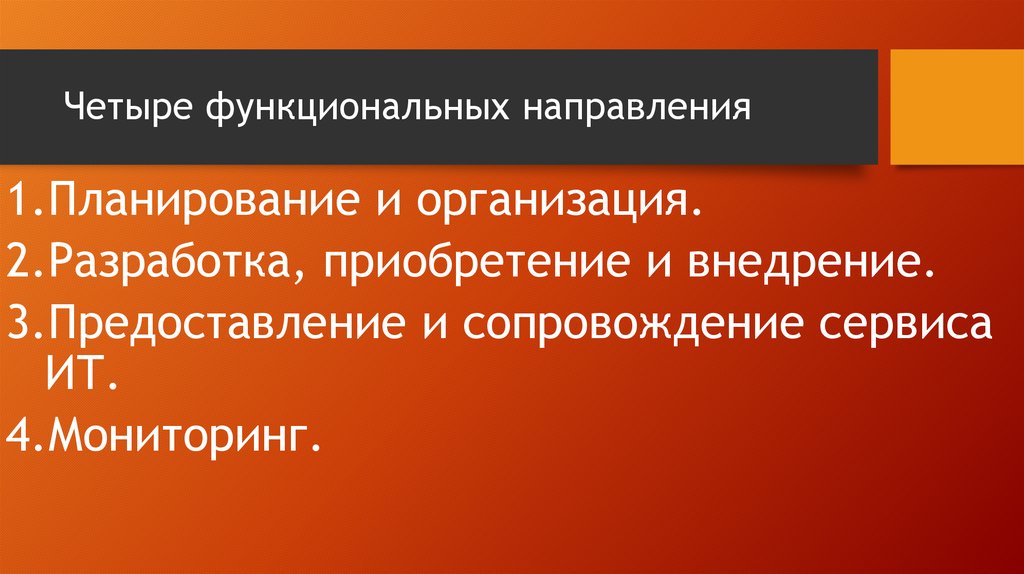 Четыре функциональных направления

1.Планирование и организация.
2.Разработка, приобретение и внедрение.
3.Предоставление и сопровождение сервиса ИТ.
4.Мониторинг.